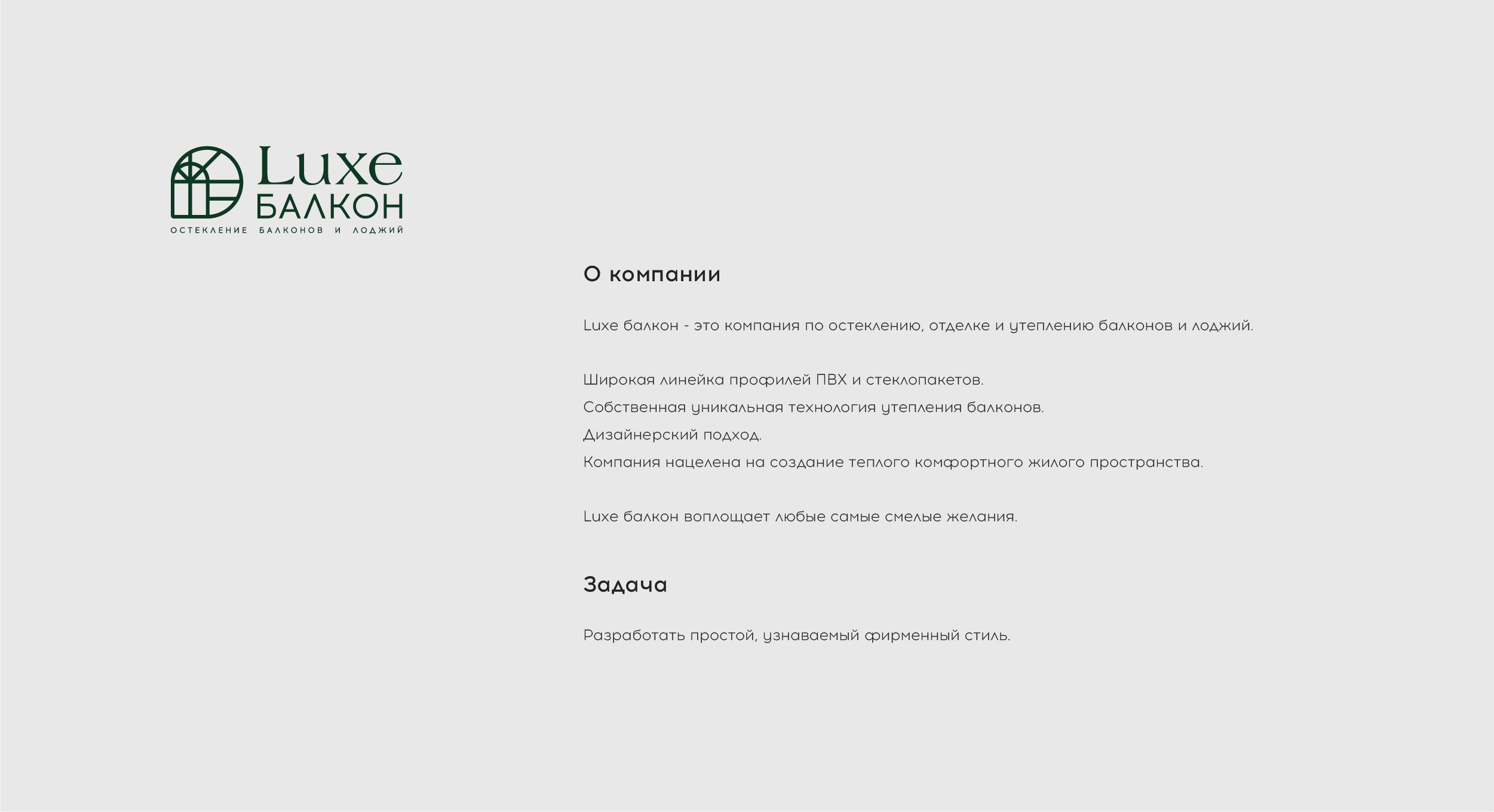 Luxe
БАЛКОН
ОСТЕКЛЕНИЕ БАЛКОНОВ И ЛОДЖИЙ

О компании

Luxe балкон - это компания по остеклению, отделке и утеплению балконов и лоджий.

Широкая линейка профилей ПВХ и стеклопакетов.
Собственная уникальная технология утепления балконов.
Дизайнерский подход.
Компания нацелена на создание теплого комфортного жилого пространства.

Luxe балкон воплощает любые самые смелые желания.

Задача

Разработать простой, узнаваемый фирменный стиль.